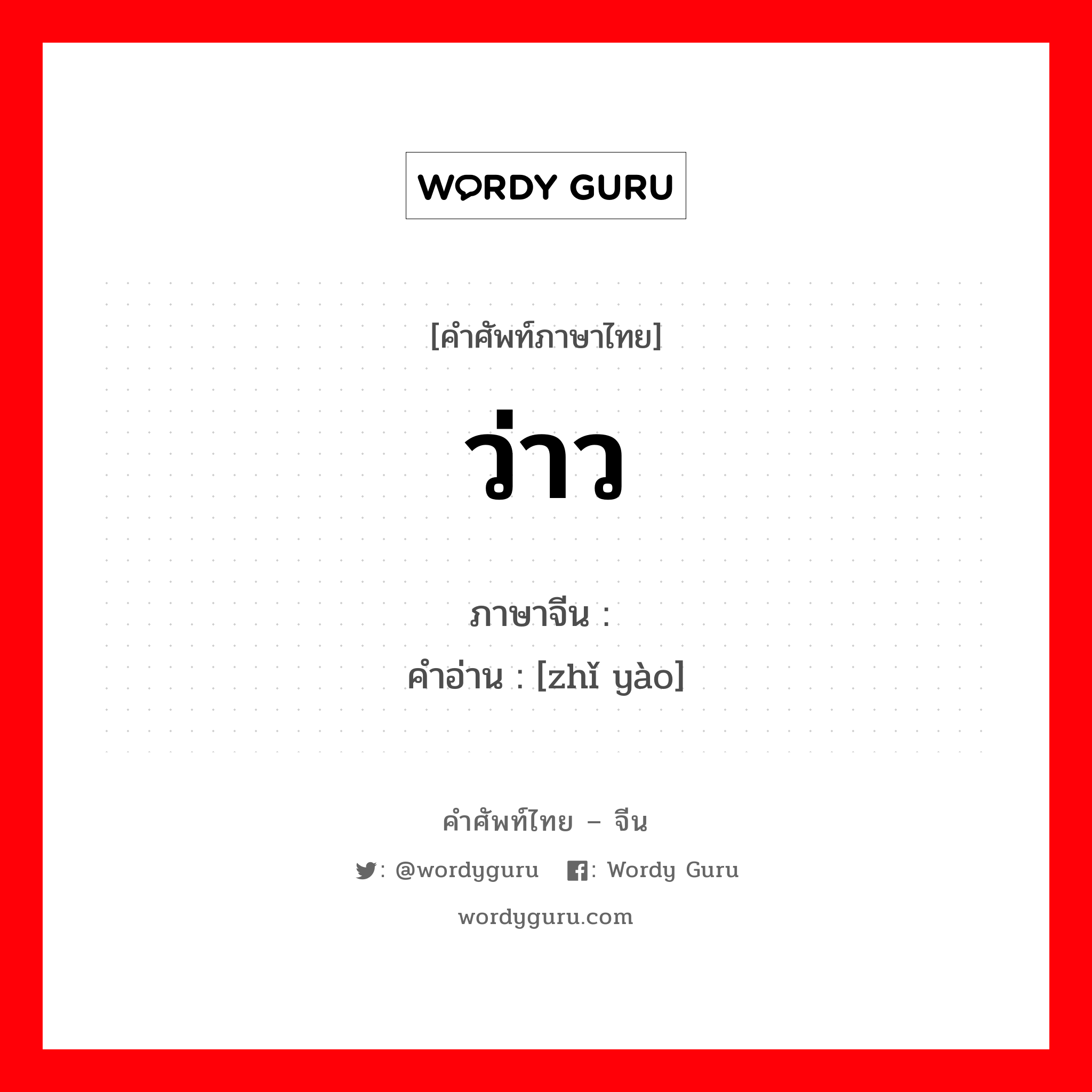 WORDY GURU

[คำศัพท์ภาษาไทย]

ว่าว

ภาษาจีน :
คำอ่าน : [zhǐ yào]

คำศัพท์ไทย – จีน

: @wordyguru : Wordy Guru

wordyguru.com